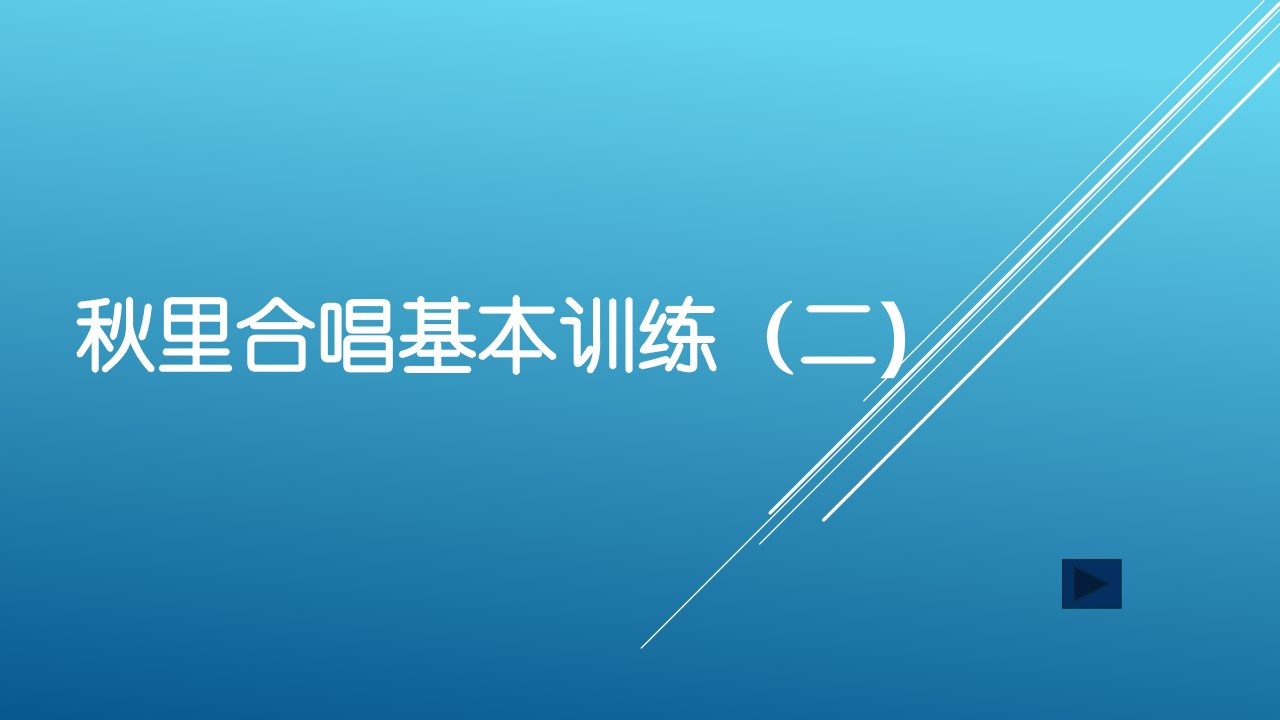 秋里合唱基本训练（二)